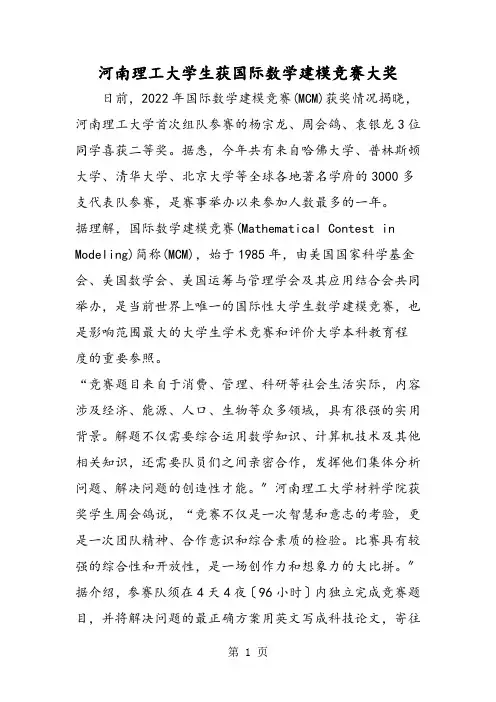 河南理工大学生获国际数学建模竞赛大奖

日前，2022年国际数学建模竞赛(MCM)获奖情况揭晓，河南理工大学首次组队参赛的杨宗龙、周会鸽、袁银龙3位同学喜获二等奖。据悉，今年共有来自哈佛大学、普林斯顿大学、清华大学、北京大学等全球各地著名学府的3000多支代表队参赛，是赛事举办以来参加人数最多的一年。

据理解，国际数学建模竞赛(Mathematical Contest in Modeling)简称(MCM)，始于1985年，由美国国家科学基金会、美国数学会、美国运筹与管理学会及其应用结合会共同举办，是当前世界上唯一的国际性大学生数学建模竞赛，也是影响范围最大的大学生学术竞赛和评价大学本科教育程度的重要参照。

“竞赛题目来自于消费、管理、科研等社会生活实际，内容涉及经济、能源、人口、生物等众多领域，具有很强的实用背景。解题不仅需要综合运用数学知识、计算机技术及其他相关知识，还需要队员们之间亲密合作，发挥他们集体分析问题、解决问题的创造性才能。”河南理工大学材料学院获奖学生周会鸽说，“竞赛不仅是一次智慧和意志的考验，更是一次团队精神、合作意识和综合素质的检验。比赛具有较强的综合性和开放性，是一场创作力和想象力的大比拼。”

据介绍，参赛队须在4天4夜〔96小时〕内独立完成竞赛题目，并将解决问题的最正确方案用英文写成科技论文，寄往

第 1 页